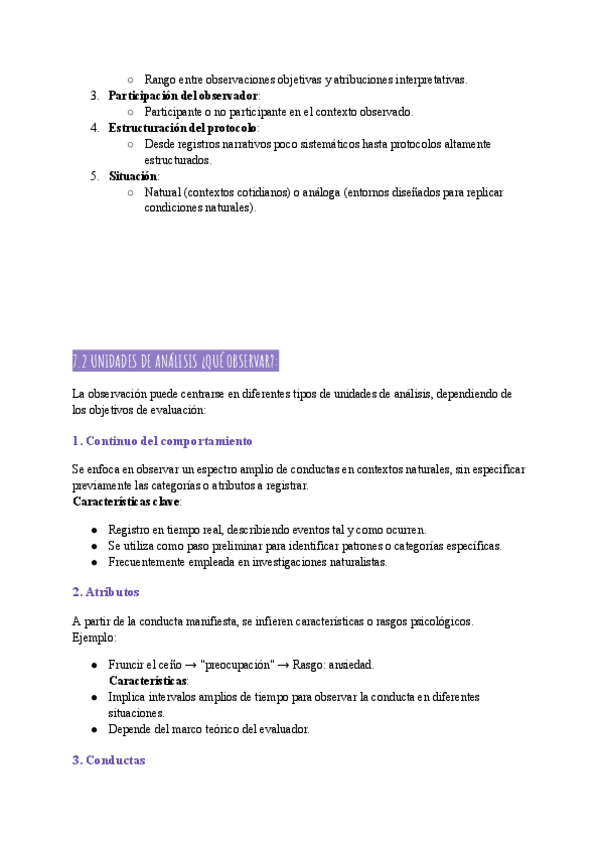 ○ Rango entre observaciones objetivas y atribuciones interpretativas.

3. **Participación del observador**:
   ○ Participante o no participante en el contexto observado.
4. **Estructuración del protocolo**:
   ○ Desde registros narrativos poco sistemáticos hasta protocolos altamente estructurados.
5. **Situación**:
   ○ Natural (contextos cotidianos) o análoga (entornos diseñados para replicar condiciones naturales).

7.2 UNIDADES DE ANÁLISIS ¿QUÉ OBSERVAR?:

La observación puede centrarse en diferentes tipos de unidades de análisis, dependiendo de los objetivos de evaluación:

**1. Continuo del comportamiento**

Se enfoca en observar un espectro amplio de conductas en contextos naturales, sin especificar previamente las categorías o atributos a registrar.
**Características clave**:

● Registro en tiempo real, describiendo eventos tal y como ocurren.
● Se utiliza como paso preliminar para identificar patrones o categorías específicas.
● Frecuentemente empleada en investigaciones naturalistas.

**2. Atributos**

A partir de la conducta manifiesta, se infieren características o rasgos psicológicos.
Ejemplo:

● Fruncir el ceño → "preocupación" → Rasgo: ansiedad.
**Características**:
● Implica intervalos amplios de tiempo para observar la conducta en diferentes situaciones.
● Depende del marco teórico del evaluador.

**3. Conductas**